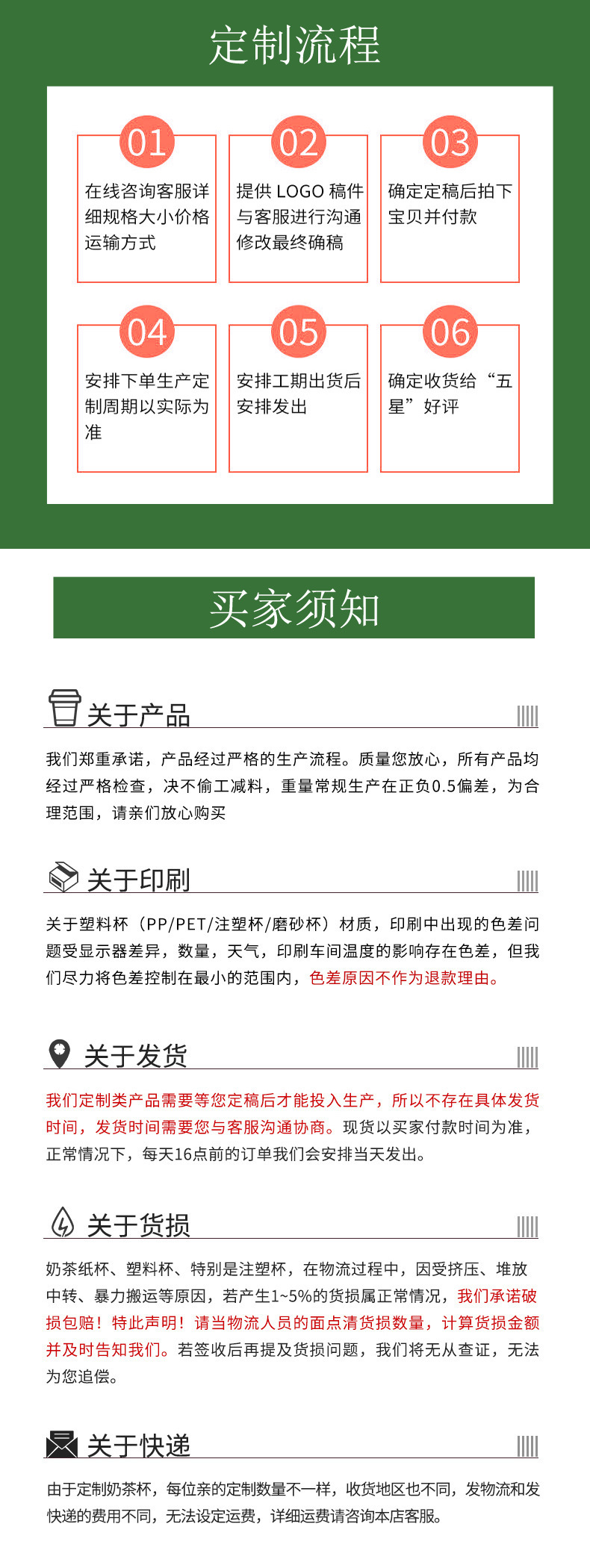 定制流程

01
在线咨询客服详细规格大小价格运输方式

02
提供LOGO稿件与客服进行沟通修改最终确稿

03
确定定稿后拍下宝贝并付款

04
安排下单生产定制周期以实际为准

05
安排工期出货后安排发出

06
确定收货给“五星”好评

买家须知

关于产品

我们郑重承诺，产品经过严格的生产流程。质量您放心，所有产品均经过严格检查，决不偷工减料，重量常规生产在正负0.5偏差，为合理范围，请亲们放心购买

关于印刷

关于塑料杯（PP/PET/注塑杯/磨砂杯）材质，印刷中出现的色差问题受显示器差异，数量，天气，印刷车间温度的影响存在色差，但我们尽力将色差控制在最小的范围内，色差原因不作为退款理由。

关于发货

我们定制类产品需要等您定稿后才能投入生产，所以不存在具体发货时间，发货时间需要您与客服沟通协商。现货以买家付款时间为准，正常情况下，每天16点前的订单我们会安排当天发出。

关于货损

奶茶纸杯、塑料杯、特别是注塑杯，在物流过程中，因受挤压、堆放中转、暴力搬运等原因，若产生1~5%的货损属正常情况，我们承诺破损包赔！特此声明！请当物流人员的面点清货损数量，计算货损金额并及时告知我们。若签收后再提及货损问题，我们将无从查证，无法为您追偿。

关于快递

由于定制奶茶杯，每位亲的定制数量不一样，收货地区也不同，发物流和发快递的费用不同，无法设定运费，详细运费请咨询本店客服。